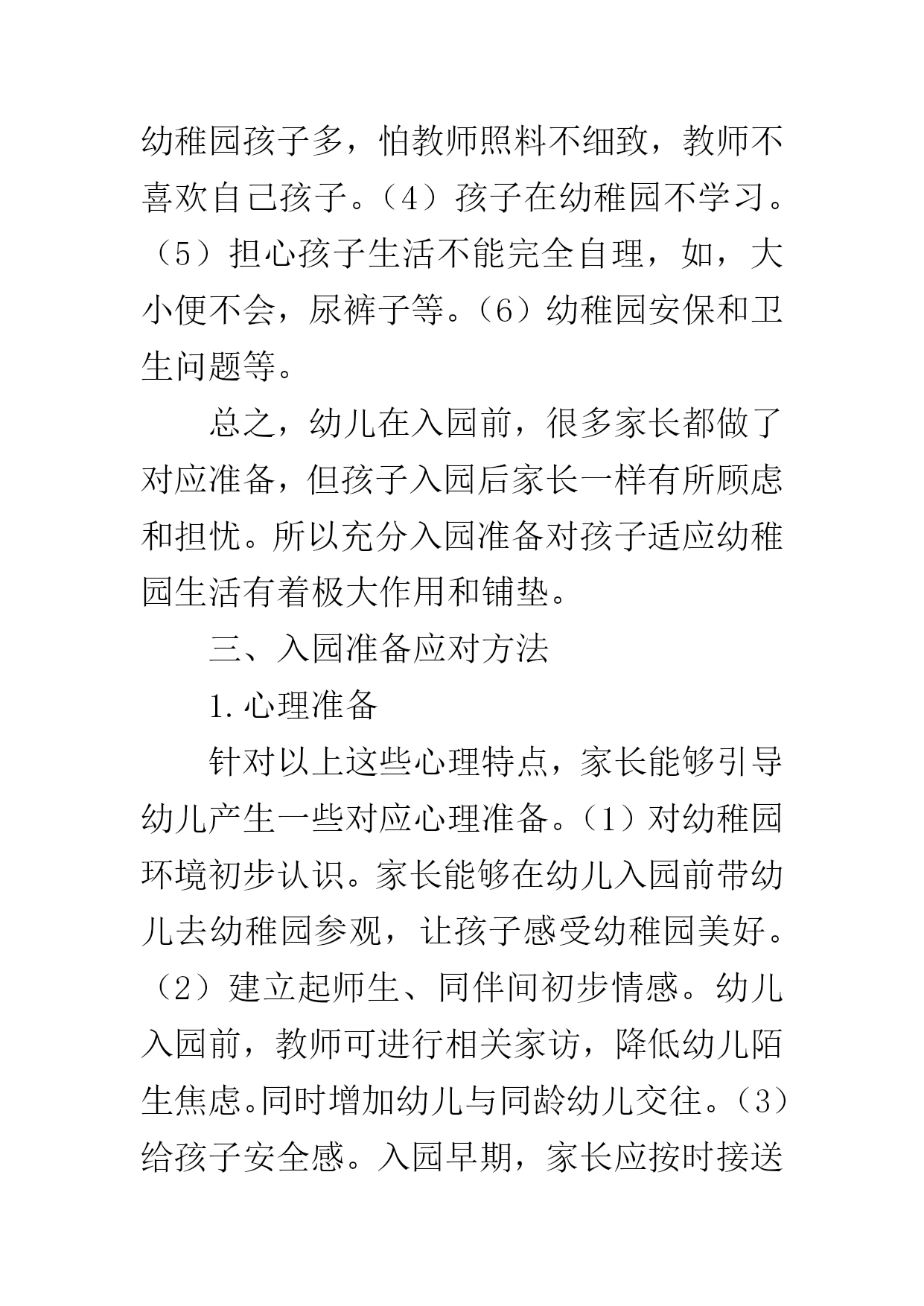 幼稚园孩子多，怕教师照料不细致，教师不喜欢自己孩子。（4）孩子在幼稚园不学习。（5）担心孩子生活不能完全自理，如，大小便不会，尿裤子等。（6）幼稚园安保和卫生问题等。

总之，幼儿在入园前，很多家长都做了对应准备，但孩子入园后家长一样有所顾虑和担忧。所以充分入园准备对孩子适应幼稚园生活有着极大作用和铺垫。

三、入园准备应对方法

1.心理准备

针对以上这些心理特点，家长能够引导幼儿产生一些对应心理准备。（1）对幼稚园环境初步认识。家长能够在幼儿入园前带幼儿去幼稚园参观，让孩子感受幼稚园美好。（2）建立起师生、同伴间初步情感。幼儿入园前，教师可进行相关家访，降低幼儿陌生焦虑。同时增加幼儿与同龄幼儿交往。（3）给孩子安全感。入园早期，家长应按时接送